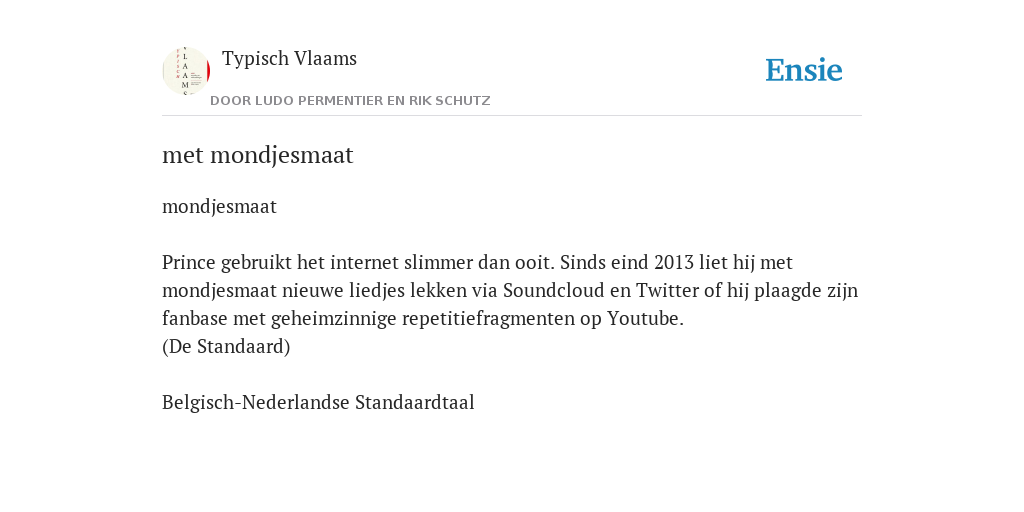 Typisch Vlaams

DOOR LUDO PERMENTIER EN RIK SCHUTZ

Ensie

met mondjesmaat

mondjesmaat

Prince gebruikt het internet slimmer dan ooit. Sinds eind 2013 liet hij met mondjesmaat nieuwe liedjes lekken via Soundcloud en Twitter of hij plaagde zijn fanbase met geheimzinnige repetitiefragmenten op Youtube.
(De Standaard)

Belgisch-Nederlandse Standaardtaal